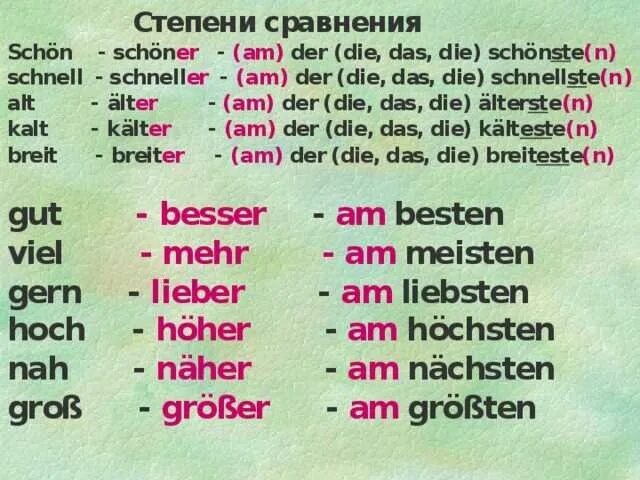 Степени сравнения

Schön - schöner - (am) der (die, das, die) schönste(n)
schnell - schneller - (am) der (die, das, die) schnellste(n)
alt - älter - (am) der (die, das, die) älterste(n)
kalt - kälter - (am) der (die, das, die) kälteste(n)
breit - breiter - (am) der (die, das, die) breiteste(n)

gut - besser - am besten
viel - mehr - am meisten
gern - lieber - am liebsten
hoch - höher - am höchsten
nah - näher - am nächsten
groß - größer - am größten